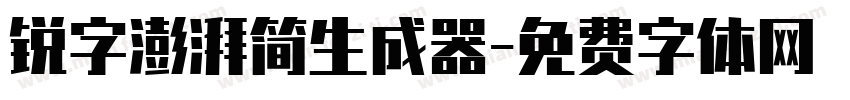 锐字澎湃简生成器-免费字体网